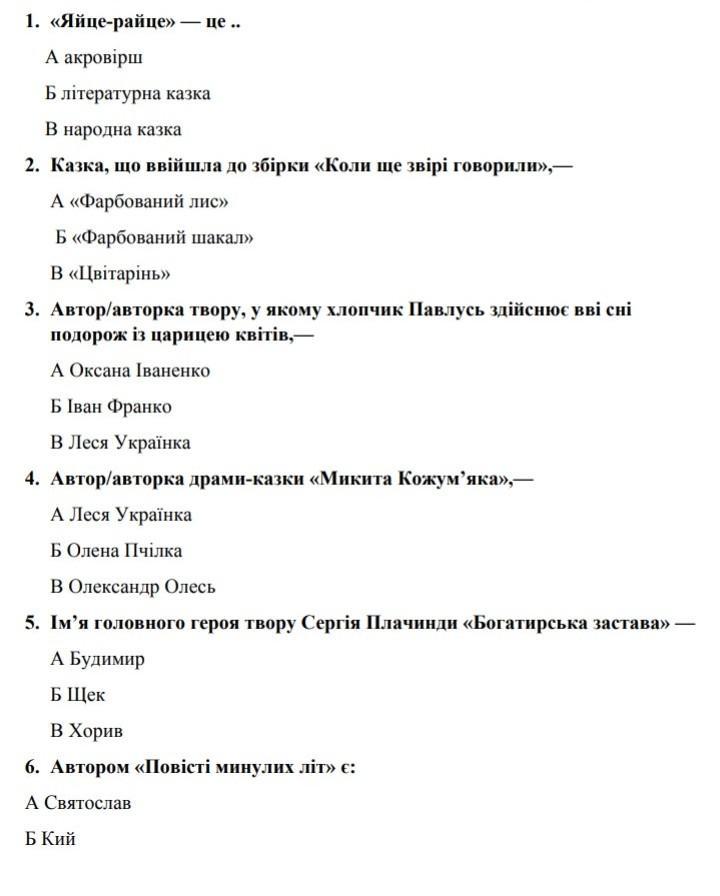 1. «Яйце-райце» — це ..

А акровірш

Б літературна казка

В народна казка

2. Казка, що ввійшла до збірки «Коли ще звірі говорили»,—

А «Фарбований лис»

Б «Фарбований шакал»

В «Цвітарінь»

3. Автор/авторка твору, у якому хлопчик Павлусь здійснює вві сні подорож із царицею квітів,—

А Оксана Іваненко

Б Іван Франко

В Леся Українка

4. Автор/авторка драми-казки «Микита Кожум'яка»,—

А Леся Українка

Б Олена Пчілка

В Олександр Олесь

5. Ім'я головного героя твору Сергія Плачинди «Богатирська застава» —

А Будимир

Б Щек

В Хорив

6. Автором «Повісті минулих літ» є:

А Святослав

Б Кий